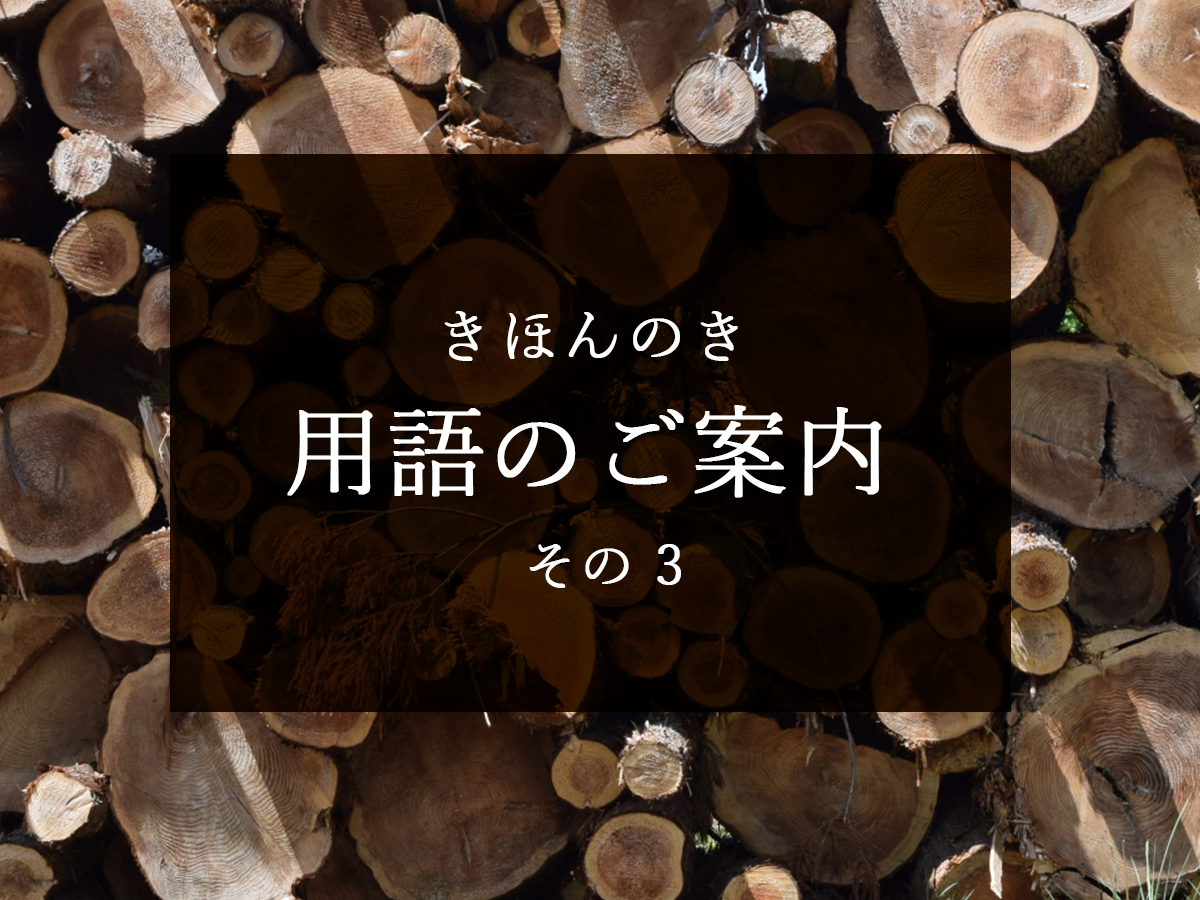 きほんのき

用語のご案内

その 3